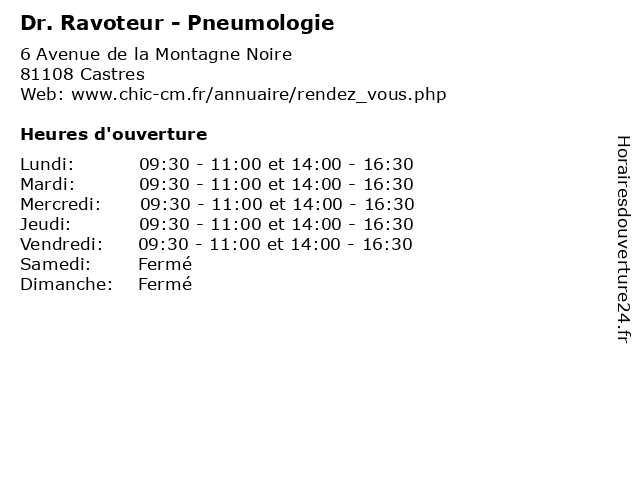 Dr. Ravoteur - Pneumologie

6 Avenue de la Montagne Noire
81108 Castres
Web: www.chic-cm.fr/annuaire/rendez_vous.php

Heures d'ouverture

| | |
|---|---|
| Lundi: | 09:30 - 11:00 et 14:00 - 16:30 |
| Mardi: | 09:30 - 11:00 et 14:00 - 16:30 |
| Mercredi: | 09:30 - 11:00 et 14:00 - 16:30 |
| Jeudi: | 09:30 - 11:00 et 14:00 - 16:30 |
| Vendredi: | 09:30 - 11:00 et 14:00 - 16:30 |
| Samedi: | Fermé |
| Dimanche: | Fermé |

Horairesdouverture24.fr